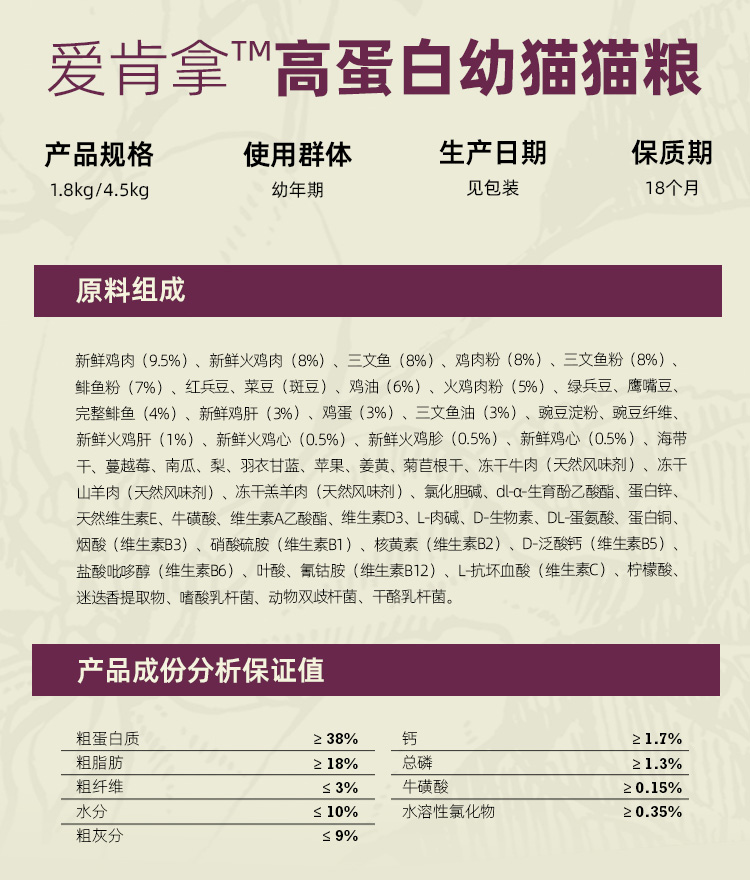 爱肯拿™高蛋白幼猫猫粮

产品规格
1.8kg/4.5kg

使用群体
幼年期

生产日期
见包装

保质期
18个月

原料组成

新鲜鸡肉（9.5%）、新鲜火鸡肉（8%）、三文鱼（8%）、鸡肉粉（8%）、三文鱼粉（8%）、鲱鱼粉（7%）、红兵豆、菜豆（斑豆）、鸡油（6%）、火鸡肉粉（5%）、绿兵豆、鹰嘴豆、完整鲱鱼（4%）、新鲜鸡肝（3%）、鸡蛋（3%）、三文鱼油（3%）、豌豆淀粉、豌豆纤维、新鲜火鸡肝（1%）、新鲜火鸡心（0.5%）、新鲜火鸡胗（0.5%）、新鲜鸡心（0.5%）、海带干、蔓越莓、南瓜、梨、羽衣甘蓝、苹果、姜黄、菊苣根干、冻干牛肉（天然风味剂）、冻干山羊肉（天然风味剂）、冻干羔羊肉（天然风味剂）、氯化胆碱、dl-α-生育酚乙酸酯、蛋白锌、天然维生素E、牛磺酸、维生素A乙酸酯、维生素D3、L-肉碱、D-生物素、DL-蛋氨酸、蛋白铜、烟酸（维生素B3）、硝酸硫胺（维生素B1）、核黄素（维生素B2）、D-泛酸钙（维生素B5）、盐酸吡哆醇（维生素B6）、叶酸、氰钴胺（维生素B12）、L-抗坏血酸（维生素C）、柠檬酸、迷迭香提取物、嗜酸乳杆菌、动物双歧杆菌、干酪乳杆菌。

产品成份分析保证值

| 粗蛋白质 | ≥ 38% |
|---|---|
| 粗脂肪 | ≥ 18% |
| 粗纤维 | ≤ 3% |
| 水分 | ≤ 10% |
| 粗灰分 | ≤ 9% |

| 钙 | ≥ 1.7% |
|---|---|
| 总磷 | ≥ 1.3% |
| 牛磺酸 | ≥ 0.15% |
| 水溶性氯化物 | ≥ 0.35% |